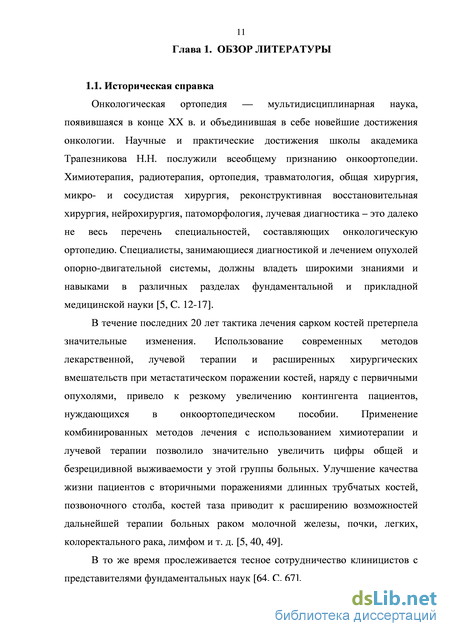 11

Глава 1. ОБЗОР ЛИТЕРАТУРЫ

1.1. Историческая справка

Онкологическая ортопедия — мультидисциплинарная наука, появившаяся в конце XX в. и объединившая в себе новейшие достижения онкологии. Научные и практические достижения школы академика Трапезникова Н.Н. послужили всеобщему признанию онкоортопедии. Химиотерапия, радиотерапия, ортопедия, травматология, общая хирургия, микро- и сосудистая хирургия, реконструктивная восстановительная хирургия, нейрохирургия, патоморфология, лучевая диагностика – это далеко не весь перечень специальностей, составляющих онкологическую ортопедию. Специалисты, занимающиеся диагностикой и лечением опухолей опорно-двигательной системы, должны владеть широкими знаниями и навыками в различных разделах фундаментальной и прикладной медицинской науки [5, С. 12-17].

В течение последних 20 лет тактика лечения сарком костей претерпела значительные изменения. Использование современных методов лекарственной, лучевой терапии и расширенных хирургических вмешательств при метастатическом поражении костей, наряду с первичными опухолями, привело к резкому увеличению контингента пациентов, нуждающихся в онкоортопедическом пособии. Применение комбинированных методов лечения с использованием химиотерапии и лучевой терапии позволило значительно увеличить цифры общей и безрецидивной выживаемости у этой группы больных. Улучшение качества жизни пациентов с вторичными поражениями длинных трубчатых костей, позвоночного столба, костей таза приводит к расширению возможностей дальнейшей терапии больных раком молочной железы, почки, легких, колоректального рака, лимфом и т. д. [5, 40, 49].

В то же время прослеживается тесное сотрудничество клиницистов с представителями фундаментальных наук [64, С. 67].

dsLib.net
библиотека диссертаций